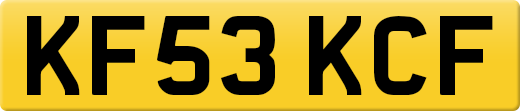 KF53 KCF